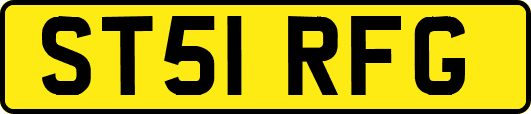 ST51 RFG